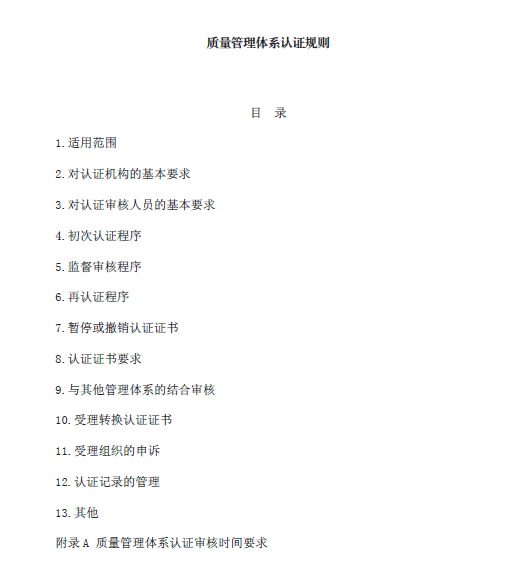 质量管理体系认证规则

目 录

1.适用范围

2.对认证机构的基本要求

3.对认证审核人员的基本要求

4.初次认证程序

5.监督审核程序

6.再认证程序

7.暂停或撤销认证证书

8.认证证书要求

9.与其他管理体系的结合审核

10.受理转换认证证书

11.受理组织的申诉

12.认证记录的管理

13.其他

附录A 质量管理体系认证审核时间要求